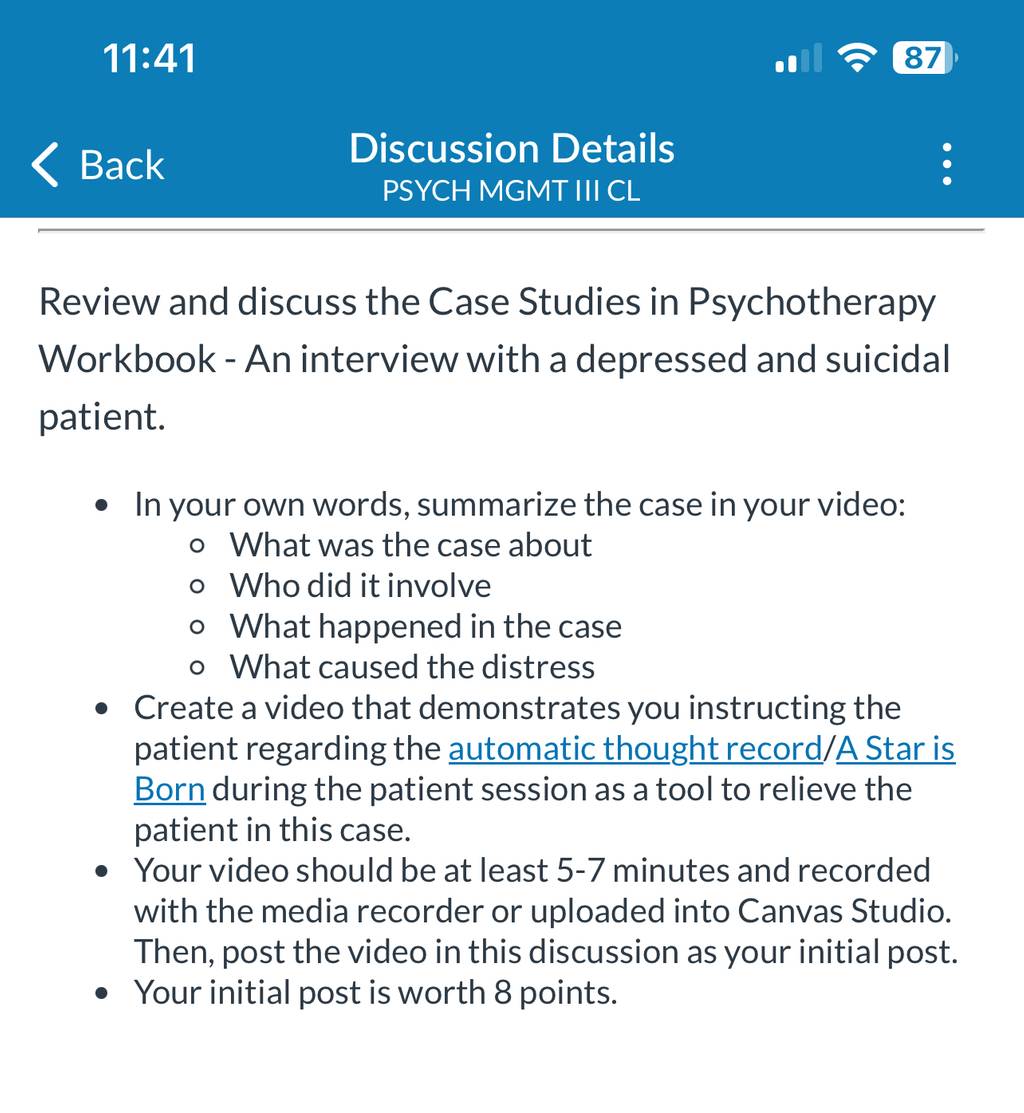 11:41

87

Back

Discussion Details
PSYCH MGMT III CL

Review and discuss the Case Studies in Psychotherapy Workbook - An interview with a depressed and suicidal patient.

- In your own words, summarize the case in your video:
  - What was the case about
  - Who did it involve
  - What happened in the case
  - What caused the distress
- Create a video that demonstrates you instructing the patient regarding the automatic thought record/A Star is Born during the patient session as a tool to relieve the patient in this case.
- Your video should be at least 5-7 minutes and recorded with the media recorder or uploaded into Canvas Studio. Then, post the video in this discussion as your initial post.
- Your initial post is worth 8 points.